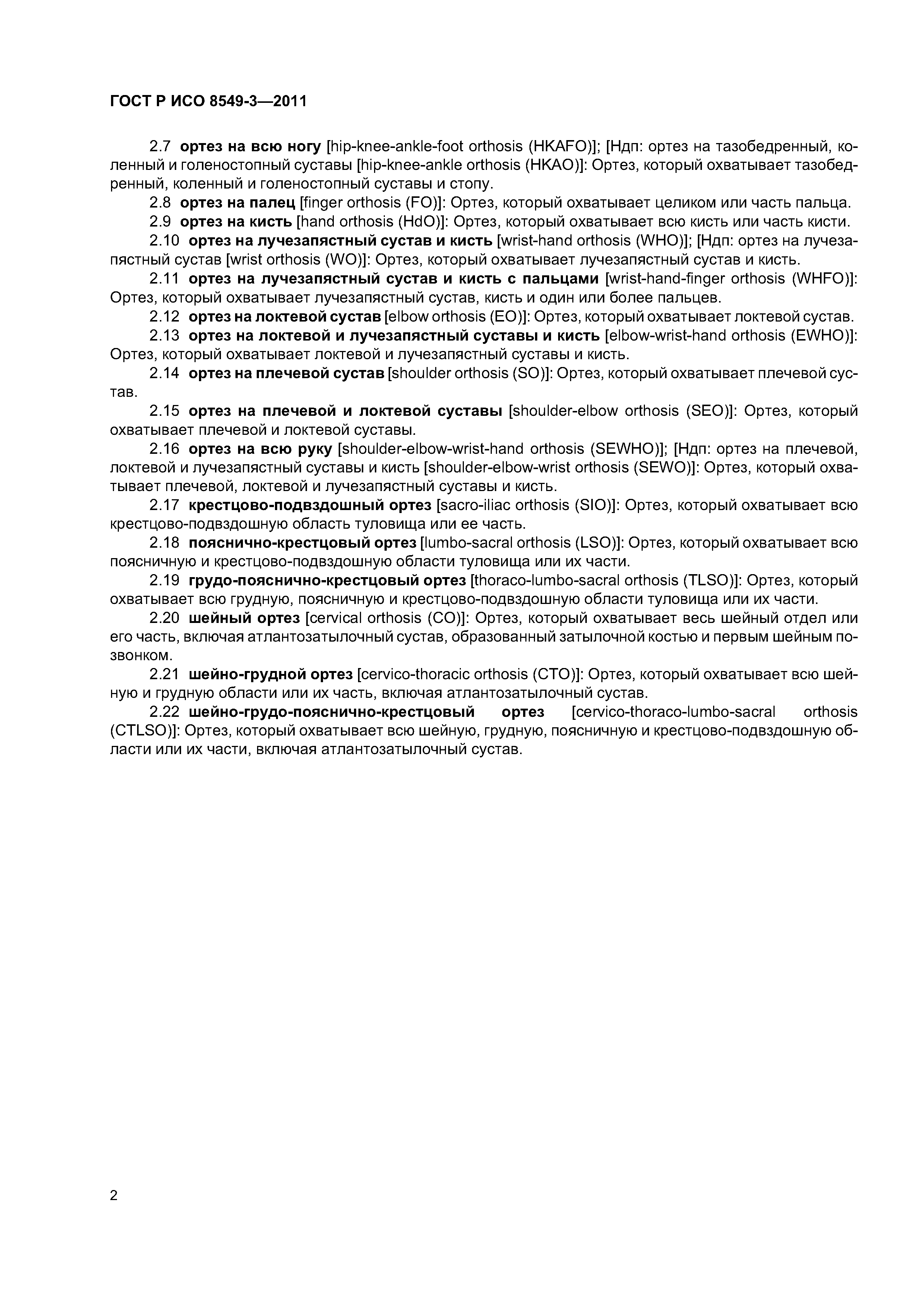 ГОСТ Р ИСО 8549-3—2011

2.7 ортез на всю ногу [hip-knee-ankle-foot orthosis (HKAFO)]; [Ндп: ортез на тазобедренный, коленный и голеностопный суставы [hip-knee-ankle orthosis (HKAO)]: Ортез, который охватывает тазобедренный, коленный и голеностопный суставы и стопу.

2.8 ортез на палец [finger orthosis (FO)]: Ортез, который охватывает целиком или часть пальца.

2.9 ортез на кисть [hand orthosis (HdO)]: Ортез, который охватывает всю кисть или часть кисти.

2.10 ортез на лучезапястный сустав и кисть [wrist-hand orthosis (WHO)]; [Ндп: ортез на лучезапястный сустав [wrist orthosis (WO)]: Ортез, который охватывает лучезапястный сустав и кисть.

2.11 ортез на лучезапястный сустав и кисть с пальцами [wrist-hand-finger orthosis (WHFO)]: Ортез, который охватывает лучезапястный сустав, кисть и один или более пальцев.

2.12 ортез на локтевой сустав [elbow orthosis (EO)]: Ортез, который охватывает локтевой сустав.

2.13 ортез на локтевой и лучезапястный суставы и кисть [elbow-wrist-hand orthosis (EWHO)]: Ортез, который охватывает локтевой и лучезапястный суставы и кисть.

2.14 ортез на плечевой сустав [shoulder orthosis (SO)]: Ортез, который охватывает плечевой сустав.

2.15 ортез на плечевой и локтевой суставы [shoulder-elbow orthosis (SEO)]: Ортез, который охватывает плечевой и локтевой суставы.

2.16 ортез на всю руку [shoulder-elbow-wrist-hand orthosis (SEWHO)]; [Ндп: ортез на плечевой, локтевой и лучезапястный суставы и кисть [shoulder-elbow-wrist orthosis (SEWO)]: Ортез, который охватывает плечевой, локтевой и лучезапястный суставы и кисть.

2.17 крестцово-подвздошный ортез [sacro-iliac orthosis (SIO)]: Ортез, который охватывает всю крестцово-подвздошную область туловища или ее часть.

2.18 пояснично-крестцовый ортез [lumbo-sacral orthosis (LSO)]: Ортез, который охватывает всю поясничную и крестцово-подвздошную области туловища или их части.

2.19 грудо-пояснично-крестцовый ортез [thoraco-lumbo-sacral orthosis (TLSO)]: Ортез, который охватывает всю грудную, поясничную и крестцово-подвздошную области туловища или их части.

2.20 шейный ортез [cervical orthosis (CO)]: Ортез, который охватывает весь шейный отдел или его часть, включая атлантозатылочный сустав, образованный затылочной костью и первым шейным позвонком.

2.21 шейно-грудной ортез [cervico-thoracic orthosis (CTO)]: Ортез, который охватывает всю шейную и грудную области или их часть, включая атлантозатылочный сустав.

2.22 шейно-грудо-пояснично-крестцовый ортез [cervico-thoraco-lumbo-sacral orthosis (CTLSO)]: Ортез, который охватывает всю шейную, грудную, поясничную и крестцово-подвздошную области или их части, включая атлантозатылочный сустав.

2